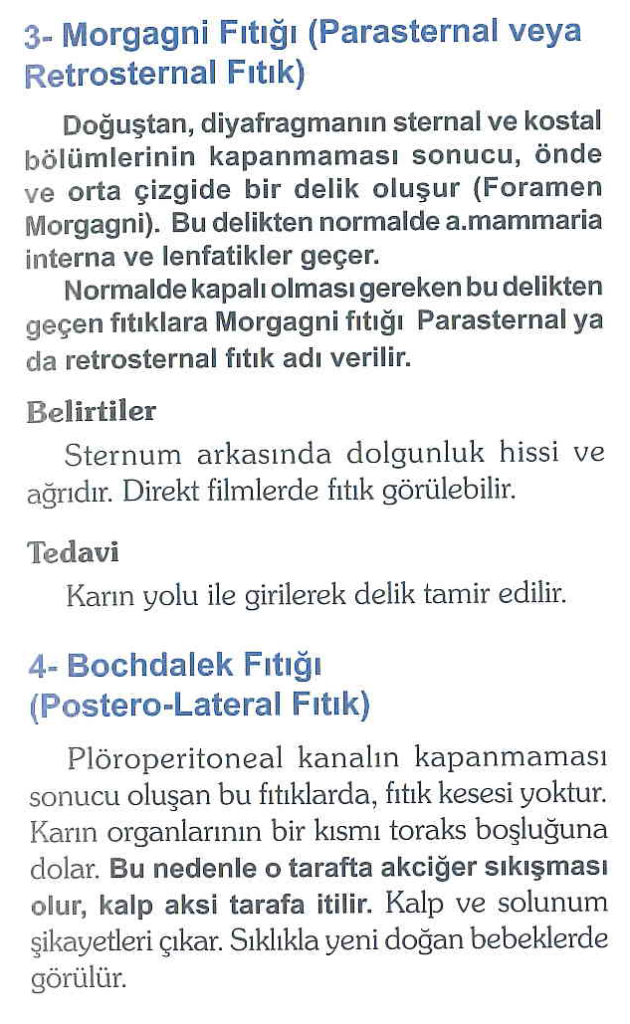 3- Morgagni Fıtığı (Parasternal veya Retrosternal Fıtık)

Doğuştan, diyafragmanın sternal ve kostal bölümlerinin kapanmaması sonucu, önde ve orta çizgide bir delik oluşur (Foramen Morgagni). Bu delikten normalde a.mammaria interna ve lenfatikler geçer.

Normalde kapalı olması gereken bu delikten geçen fıtıklara Morgagni fıtığı Parasternal ya da retrosternal fıtık adı verilir.

Belirtiler

Sternum arkasında dolgunluk hissi ve ağrıdır. Direkt filmlerde fıtık görülebilir.

Tedavi

Karın yolu ile girilerek delik tamir edilir.

4- Bochdalek Fıtığı (Postero-Lateral Fıtık)

Plöroperitoneal kanalın kapanmaması sonucu oluşan bu fıtıklarda, fıtık kesesi yoktur. Karın organlarının bir kısmı toraks boşluğuna dolar. Bu nedenle o tarafta akciğer sıkışması olur, kalp aksi tarafa itilir. Kalp ve solunum şikayetleri çıkar. Sıklıkla yeni doğan bebeklerde görülür.